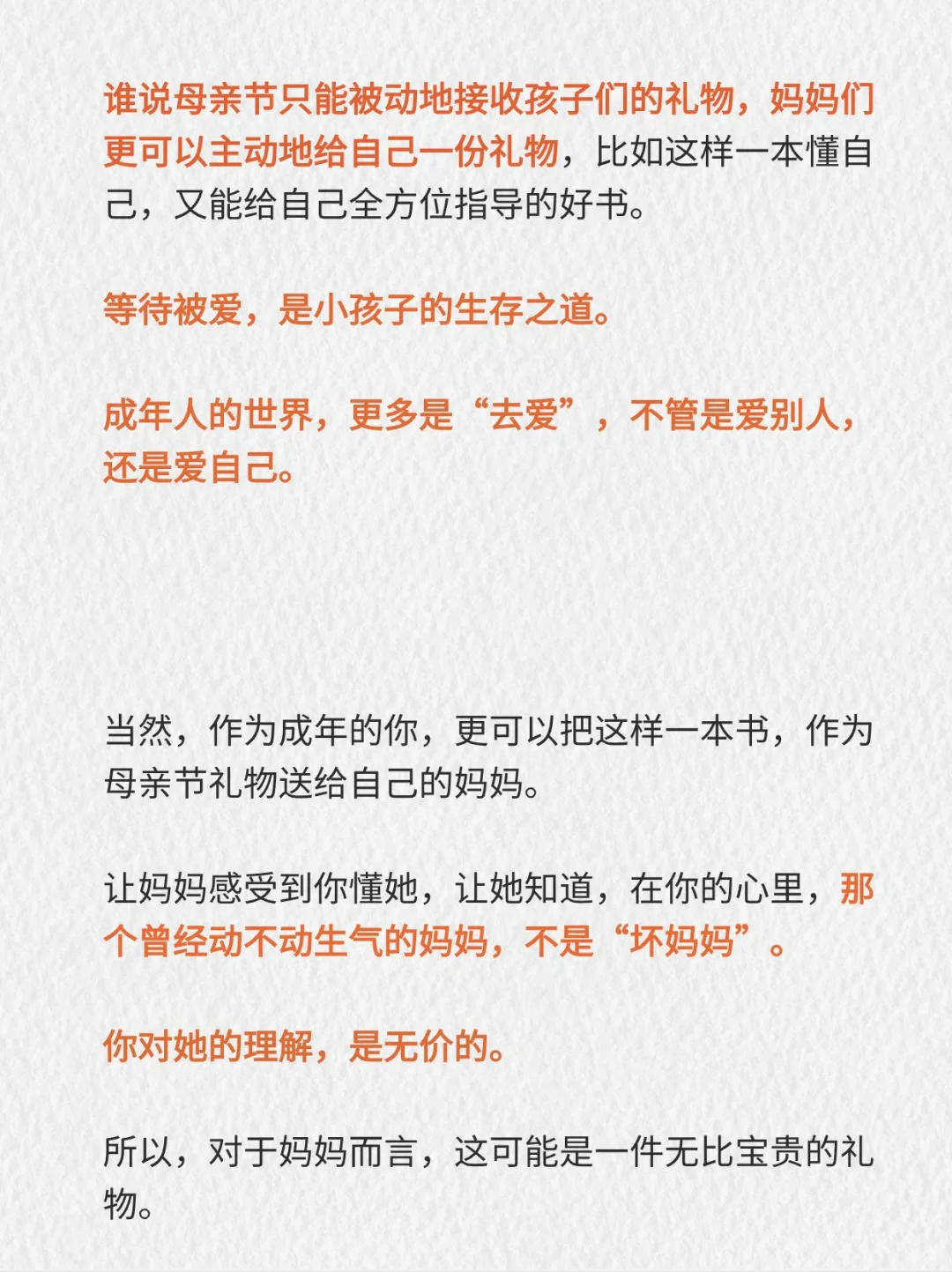 谁说母亲节只能被动地接收孩子们的礼物，妈妈们更可以主动地给自己一份礼物，比如这样一本懂自己，又能给自己全方位指导的好书。

等待被爱，是小孩子的生存之道。

成年人的世界，更多是“去爱”，不管是爱别人，还是爱自己。

当然，作为成年的你，更可以把这样一本书，作为母亲节礼物送给自己的妈妈。

让妈妈感受到你懂她，让她知道，在你的心里，那个曾经动不动生气的妈妈，不是“坏妈妈”。

你对她的理解，是无价的。

所以，对于妈妈而言，这可能是一件无比宝贵的礼物。